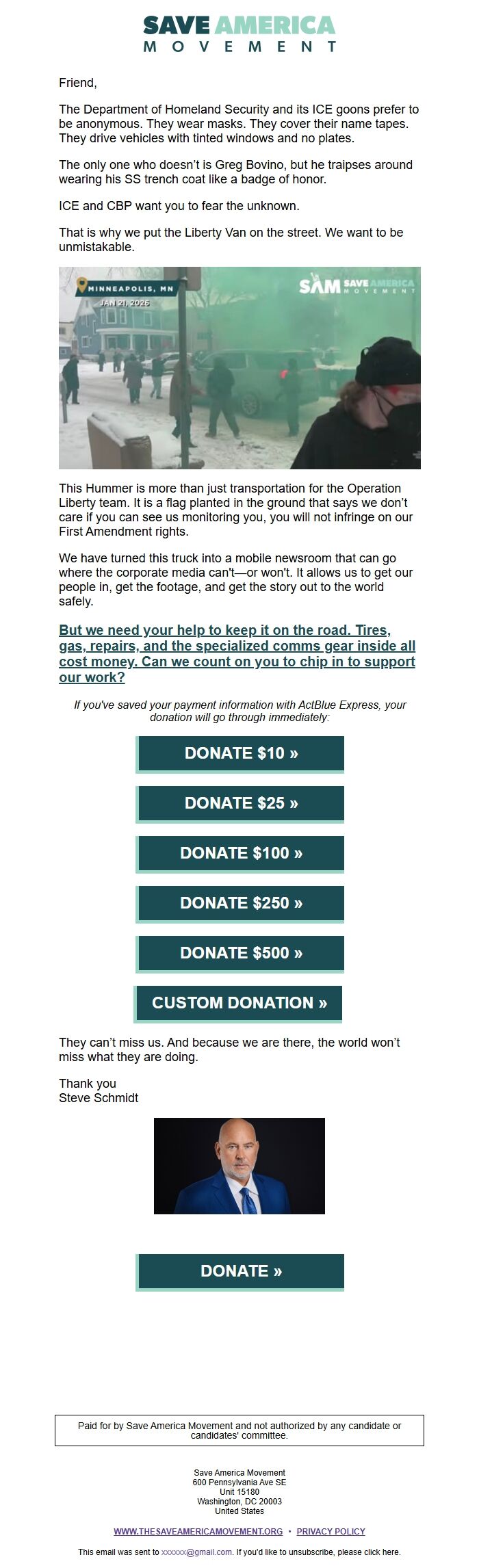 SAVE AMERICA
MOVEMENT

Friend,

The Department of Homeland Security and its ICE goons prefer to be anonymous. They wear masks. They cover their name tapes. They drive vehicles with tinted windows and no plates.

The only one who doesn't is Greg Bovino, but he traipses around wearing his SS trench coat like a badge of honor.

ICE and CBP want you to fear the unknown.

That is why we put the Liberty Van on the street. We want to be unmistakable.

MINNEAPOLIS, MN
JAN 21, 2026
SAM SAVE AMERICA MOVEMENT

This Hummer is more than just transportation for the Operation Liberty team. It is a flag planted in the ground that says we don't care if you can see us monitoring you, you will not infringe on our First Amendment rights.

We have turned this truck into a mobile newsroom that can go where the corporate media can't—or won't. It allows us to get our people in, get the footage, and get the story out to the world safely.

But we need your help to keep it on the road. Tires, gas, repairs, and the specialized comms gear inside all cost money. Can we count on you to chip in to support our work?

If you've saved your payment information with ActBlue Express, your donation will go through immediately:

DONATE $10 »

DONATE $25 »

DONATE $100 »

DONATE $250 »

DONATE $500 »

CUSTOM DONATION »

They can't miss us. And because we are there, the world won't miss what they are doing.

Thank you
Steve Schmidt

DONATE »

Paid for by Save America Movement and not authorized by any candidate or candidates' committee.

Save America Movement
600 Pennsylvania Ave SE
Unit 15180
Washington, DC 20003
United States

WWW.THESAVEAMERICAMOVEMENT.ORG • PRIVACY POLICY

This email was sent to xxxxxx@gmail.com. If you'd like to unsubscribe, please click here.